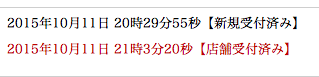 2015年10月11日 20時29分55秒【新規受付済み】

2015年10月11日 21時3分20秒【店舗受付済み】